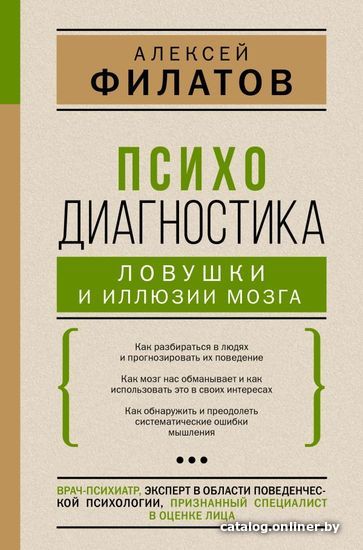 АЛЕКСЕЙ
ФИЛАТОВ

ПСИХО
ДИАГНОСТИКА

ЛОВУШКИ
И ИЛЛЮЗИИ МОЗГА

Как разбираться в людях и прогнозировать их поведение

Как мозг нас обманывает и как использовать это в своих интересах

Как обнаружить и преодолеть систематические ошибки мышления

ВРАЧ-ПСИХИАТР, ЭКСПЕРТ В ОБЛАСТИ ПОВЕДЕНЧЕСКОЙ ПСИХОЛОГИИ, ПРИЗНАННЫЙ СПЕЦИАЛИСТ В ОЦЕНКЕ ЛИЦА

catalog.onliner.by